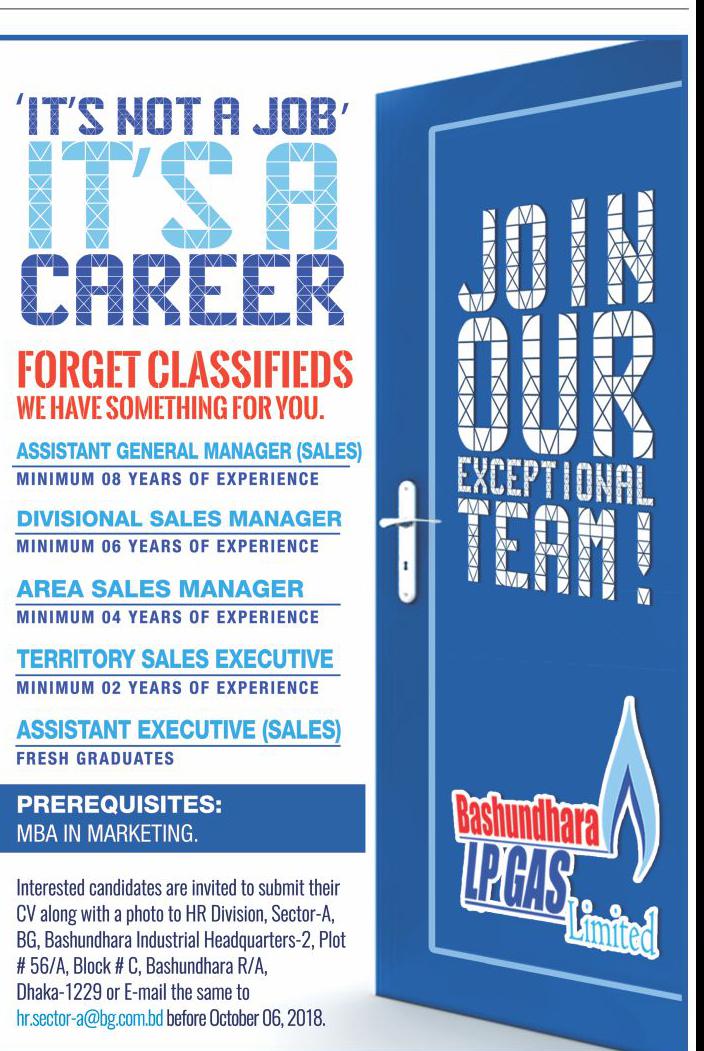 'IT'S NOT A JOB'
IT'S A
CAREER

FORGET CLASSIFIEDS
WE HAVE SOMETHING FOR YOU.

ASSISTANT GENERAL MANAGER (SALES)
MINIMUM 08 YEARS OF EXPERIENCE

DIVISIONAL SALES MANAGER
MINIMUM 06 YEARS OF EXPERIENCE

AREA SALES MANAGER
MINIMUM 04 YEARS OF EXPERIENCE

TERRITORY SALES EXECUTIVE
MINIMUM 02 YEARS OF EXPERIENCE

ASSISTANT EXECUTIVE (SALES)
FRESH GRADUATES

PREREQUISITES:
MBA IN MARKETING.

Interested candidates are invited to submit their CV along with a photo to HR Division, Sector-A, BG, Bashundhara Industrial Headquarters-2, Plot # 56/A, Block # C, Bashundhara R/A, Dhaka-1229 or E-mail the same to hr.sector-a@bg.com.bd before October 06, 2018.

JOIN
OUR
EXCEPTIONAL
TEAM!

Bashundhara
LP GAS
Limited